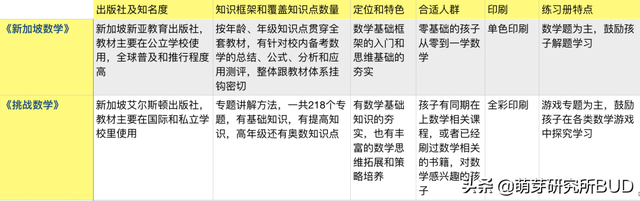 |  | 出版社及知名度 | 知识框架和覆盖知识点数量 | 定位和特色 | 合适人群 | 印刷 | 练习册特点 |
|---|---|---|---|---|---|---|
| 《新加坡数学》 | 新加坡新亚教育出版社，教材主要在公立学校使用，全球普及和推行程度高 | 按年龄、年级知识点贯穿全套教材，有针对校内备考数学的总结、公式、分析和应用测评，整体跟教材体系挂钩密切 | 数学基础框架的入门和思维基础的夯实 | 零基础的孩子从零到一学数学 | 单色印刷 | 数学题为主，鼓励孩子解题学习 |
| 《挑战数学》 | 新加坡艾尔斯顿出版社，教材主要在国际和私立学校里使用 | 专题讲解方法，一共218个专题，有基础知识，有提高知识，高年级还有奥数知识点 | 有数学基础知识的夯实，也有丰富的数学思维拓展和策略培养 | 孩子有同期在上数学相关课程，或者已经刷过数学相关的书籍，对数学感兴趣的孩子 | 全彩印刷 | 游戏专题为主，鼓励孩子在各类数学游戏中探究学习 |

头条 @萌芽研究所BUD